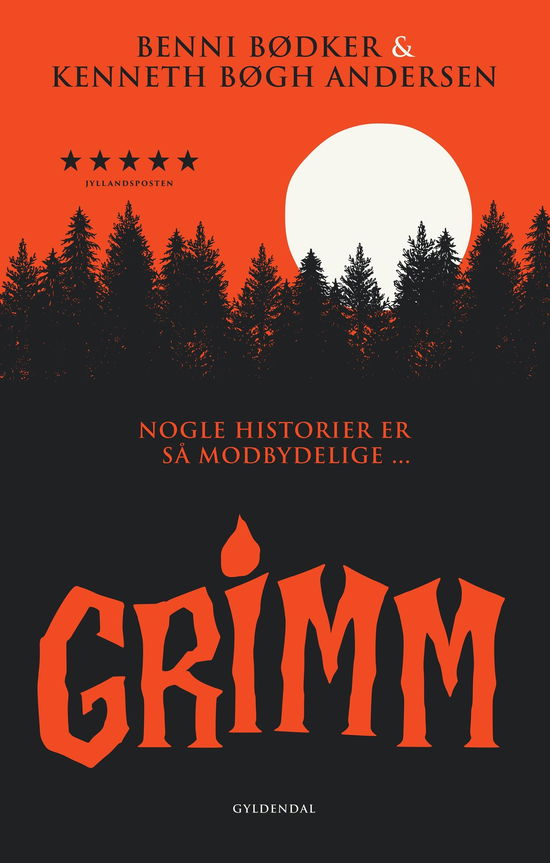 BENNI BØDKER &
KENNETH BØGH ANDERSEN

★★★★★
JYLLANDSPOSTEN

NOGLE HISTORIER ER
SÅ MODBYDELIGE ...

GRIMM

GYLDENDAL